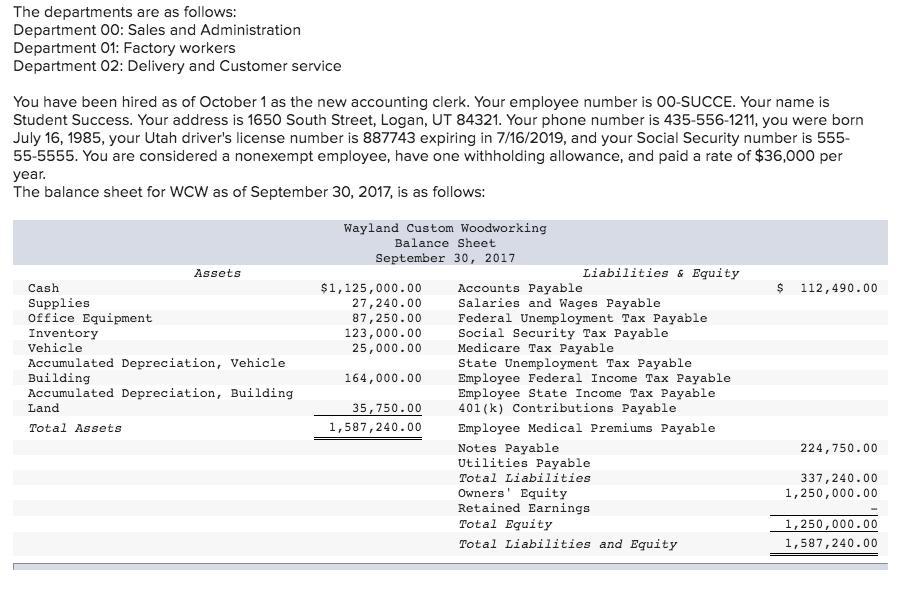 The departments are as follows:
Department 00: Sales and Administration
Department 01: Factory workers
Department 02: Delivery and Customer service

You have been hired as of October 1 as the new accounting clerk. Your employee number is 00-SUCCE. Your name is Student Success. Your address is 1650 South Street, Logan, UT 84321. Your phone number is 435-556-1211, you were born July 16, 1985, your Utah driver's license number is 887743 expiring in 7/16/2019, and your Social Security number is 555-55-5555. You are considered a nonexempt employee, have one withholding allowance, and paid a rate of $36,000 per year.
The balance sheet for WCW as of September 30, 2017, is as follows:

Wayland Custom Woodworking
Balance Sheet
September 30, 2017

| Assets | | Liabilities & Equity | |
|---|---|---|---|
| Cash | $1,125,000.00 | Accounts Payable | $ 112,490.00 |
| Supplies | 27,240.00 | Salaries and Wages Payable | |
| Office Equipment | 87,250.00 | Federal Unemployment Tax Payable | |
| Inventory | 123,000.00 | Social Security Tax Payable | |
| Vehicle | 25,000.00 | Medicare Tax Payable | |
| Accumulated Depreciation, Vehicle | | State Unemployment Tax Payable | |
| Building | 164,000.00 | Employee Federal Income Tax Payable | |
| Accumulated Depreciation, Building | | Employee State Income Tax Payable | |
| Land | 35,750.00 | 401(k) Contributions Payable | |
| Total Assets | 1,587,240.00 | Employee Medical Premiums Payable | |
| | | Notes Payable | 224,750.00 |
| | | Utilities Payable | |
| | | Total Liabilities | 337,240.00 |
| | | Owners' Equity | 1,250,000.00 |
| | | Retained Earnings | - |
| | | Total Equity | 1,250,000.00 |
| | | Total Liabilities and Equity | 1,587,240.00 |